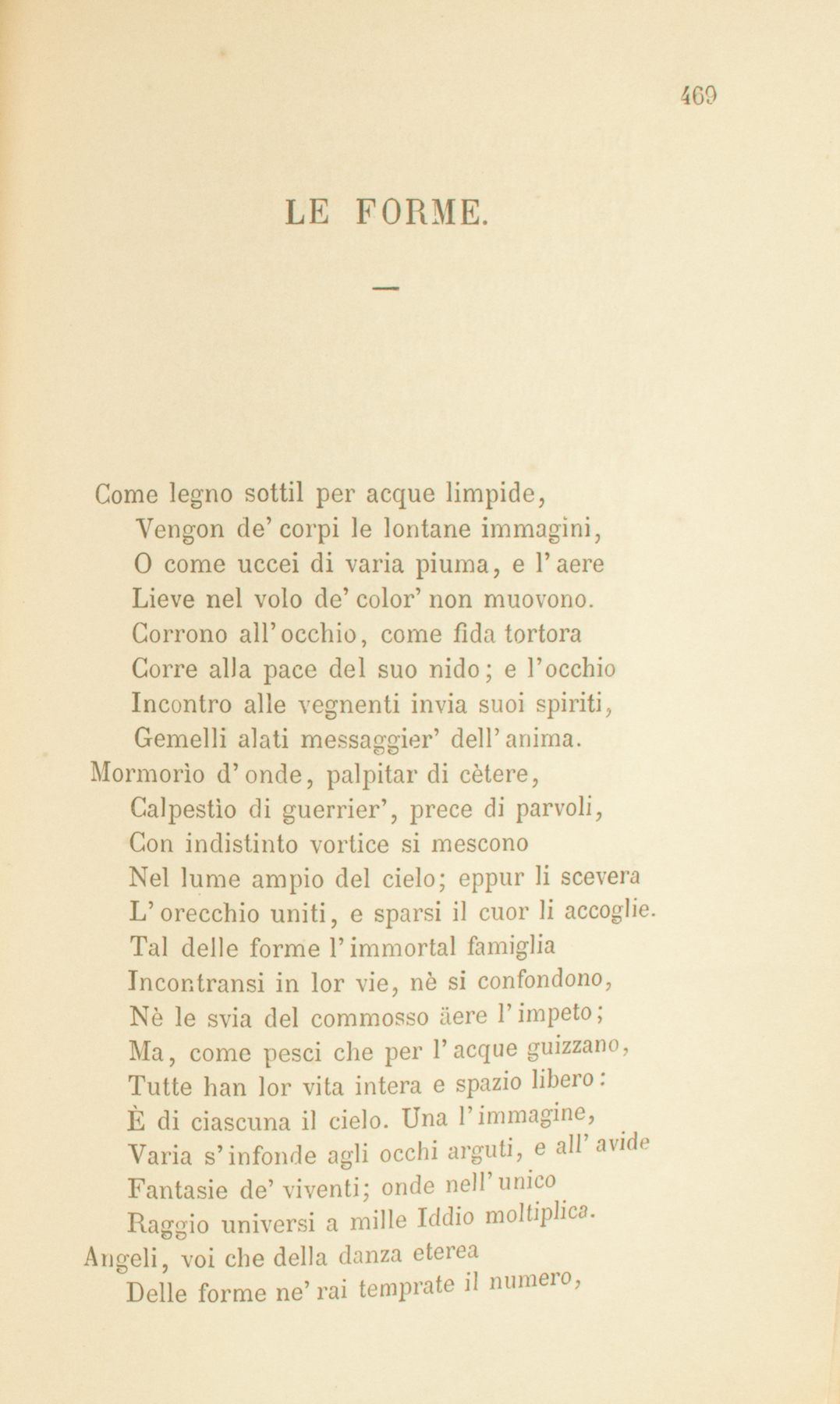 469

LE FORME.

—

Come legno sottil per acque limpide,
Vengon de' corpi le lontane immagini,
O come uccei di varia piuma, e l'aere
Lieve nel volo de' color' non muovono.
Corrono all'occhio, come fida tortora
Corre alla pace del suo nido; e l'occhio
Incontro alle vegnenti invia suoi spiriti,
Gemelli alati messaggier' dell'anima.
Mormorìo d'onde, palpitar di cètere,
Calpestìo di guerrier', prece di parvoli,
Con indistinto vortice si mescono
Nel lume ampio del cielo; eppur li scevera
L'orecchio uniti, e sparsi il cuor li accoglie.
Tal delle forme l'immortal famiglia
Incontransi in lor vie, nè si confondono,
Nè le svia del commosso äere l'impeto;
Ma, come pesci che per l'acque guizzano,
Tutte han lor vita intera e spazio libero:
È di ciascuna il cielo. Una l'immagine,
Varia s'infonde agli occhi arguti, e all'avide
Fantasie de' viventi; onde nell'unico
Raggio universi a mille Iddio moltiplica.
Angeli, voi che della danza eterea
Delle forme ne' rai temprate il numero,